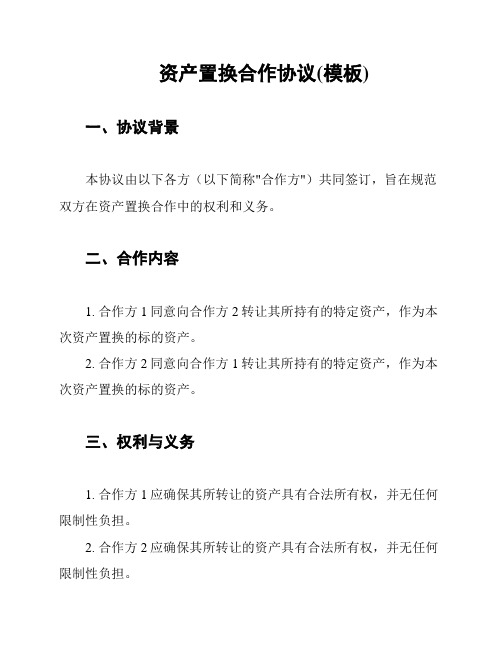 资产置换合作协议(模板)

一、协议背景

本协议由以下各方（以下简称"合作方"）共同签订，旨在规范双方在资产置换合作中的权利和义务。

二、合作内容

1. 合作方 1 同意向合作方 2 转让其所持有的特定资产，作为本次资产置换的标的资产。

2. 合作方 2 同意向合作方 1 转让其所持有的特定资产，作为本次资产置换的标的资产。

三、权利与义务

1. 合作方 1 应确保其所转让的资产具有合法所有权，并无任何限制性负担。

2. 合作方 2 应确保其所转让的资产具有合法所有权，并无任何限制性负担。